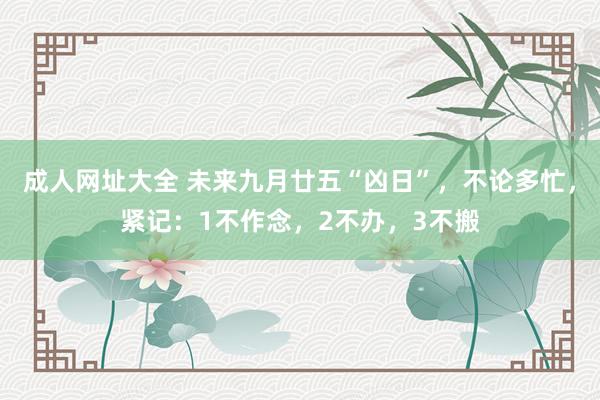 成人网址大全 未来九月廿五“凶日”，不论多忙，紧记：1不作念，2不办，3不搬